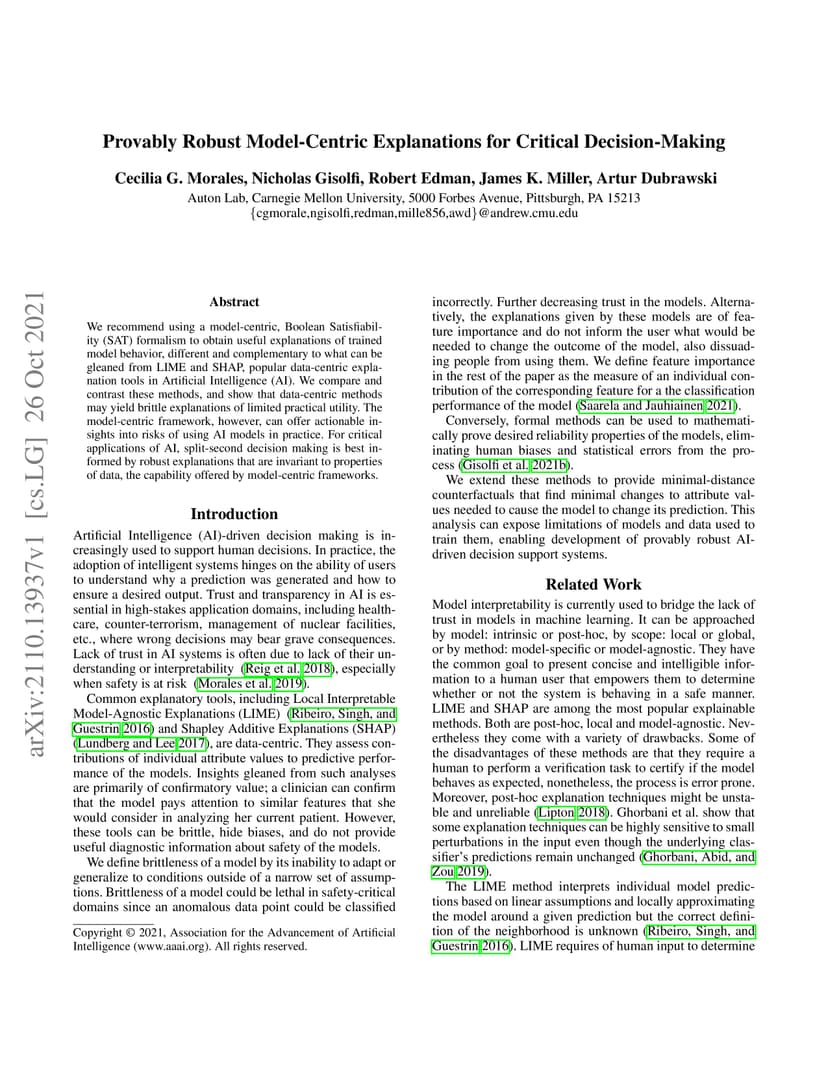 arXiv:2110.13937v1 [cs.LG] 26 Oct 2021

Provably Robust Model-Centric Explanations for Critical Decision-Making

Cecilia G. Morales, Nicholas Gisolfi, Robert Edman, James K. Miller, Artur Dubrawski

Auton Lab, Carnegie Mellon University, 5000 Forbes Avenue, Pittsburgh, PA 15213
{cgmorale,ngisolfi,redman,mille856,awd}@andrew.cmu.edu

Abstract

We recommend using a model-centric, Boolean Satisfiability (SAT) formalism to obtain useful explanations of trained model behavior, different and complementary to what can be gleaned from LIME and SHAP, popular data-centric explanation tools in Artificial Intelligence (AI). We compare and contrast these methods, and show that data-centric methods may yield brittle explanations of limited practical utility. The model-centric framework, however, can offer actionable insights into risks of using AI models in practice. For critical applications of AI, split-second decision making is best informed by robust explanations that are invariant to properties of data, the capability offered by model-centric frameworks.

Introduction

Artificial Intelligence (AI)-driven decision making is increasingly used to support human decisions. In practice, the adoption of intelligent systems hinges on the ability of users to understand why a prediction was generated and how to ensure a desired output. Trust and transparency in AI is essential in high-stakes application domains, including healthcare, counter-terrorism, management of nuclear facilities, etc., where wrong decisions may bear grave consequences. Lack of trust in AI systems is often due to lack of their understanding or interpretability (Reig et al. 2018), especially when safety is at risk (Morales et al. 2019).

Common explanatory tools, including Local Interpretable Model-Agnostic Explanations (LIME) (Ribeiro, Singh, and Guestrin 2016) and Shapley Additive Explanations (SHAP) (Lundberg and Lee 2017), are data-centric. They assess contributions of individual attribute values to predictive performance of the models. Insights gleaned from such analyses are primarily of confirmatory value; a clinician can confirm that the model pays attention to similar features that she would consider in analyzing her current patient. However, these tools can be brittle, hide biases, and do not provide useful diagnostic information about safety of the models.

We define brittleness of a model by its inability to adapt or generalize to conditions outside of a narrow set of assumptions. Brittleness of a model could be lethal in safety-critical domains since an anomalous data point could be classified

Copyright © 2021, Association for the Advancement of Artificial Intelligence (www.aaai.org). All rights reserved.

incorrectly. Further decreasing trust in the models. Alternatively, the explanations given by these models are of feature importance and do not inform the user what would be needed to change the outcome of the model, also dissuading people from using them. We define feature importance in the rest of the paper as the measure of an individual contribution of the corresponding feature for a the classification performance of the model (Saarela and Jauhiainen 2021).

Conversely, formal methods can be used to mathematically prove desired reliability properties of the models, eliminating human biases and statistical errors from the process (Gisolfi et al. 2021b).

We extend these methods to provide minimal-distance counterfactuals that find minimal changes to attribute values needed to cause the model to change its prediction. This analysis can expose limitations of models and data used to train them, enabling development of provably robust AI-driven decision support systems.

Related Work

Model interpretability is currently used to bridge the lack of trust in models in machine learning. It can be approached by model: intrinsic or post-hoc, by scope: local or global, or by method: model-specific or model-agnostic. They have the common goal to present concise and intelligible information to a human user that empowers them to determine whether or not the system is behaving in a safe manner. LIME and SHAP are among the most popular explainable methods. Both are post-hoc, local and model-agnostic. Nevertheless they come with a variety of drawbacks. Some of the disadvantages of these methods are that they require a human to perform a verification task to certify if the model behaves as expected, nonetheless, the process is error prone. Moreover, post-hoc explanation techniques might be unstable and unreliable (Lipton 2018). Ghorbani et al. show that some explanation techniques can be highly sensitive to small perturbations in the input even though the underlying classifier's predictions remain unchanged (Ghorbani, Abid, and Zou 2019).

The LIME method interprets individual model predictions based on linear assumptions and locally approximating the model around a given prediction but the correct definition of the neighborhood is unknown (Ribeiro, Singh, and Guestrin 2016). LIME requires of human input to determine